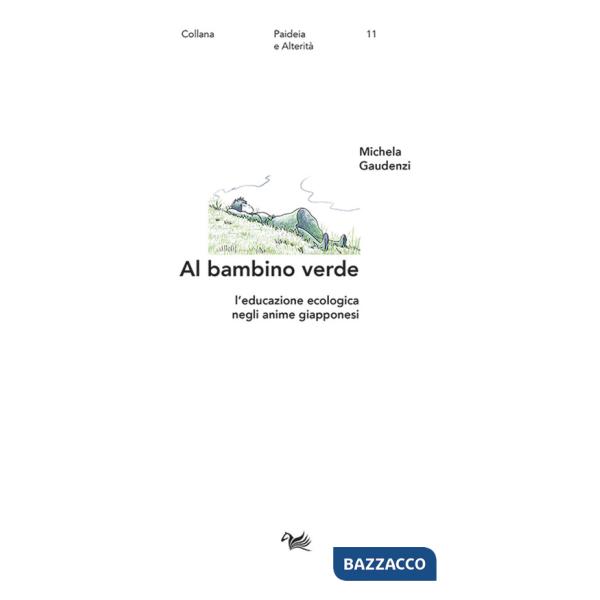 Collana

Paideia
e Alterità

11

Michela
Gaudenzi

Al bambino verde

l'educazione ecologica
negli anime giapponesi

BAZZACCO